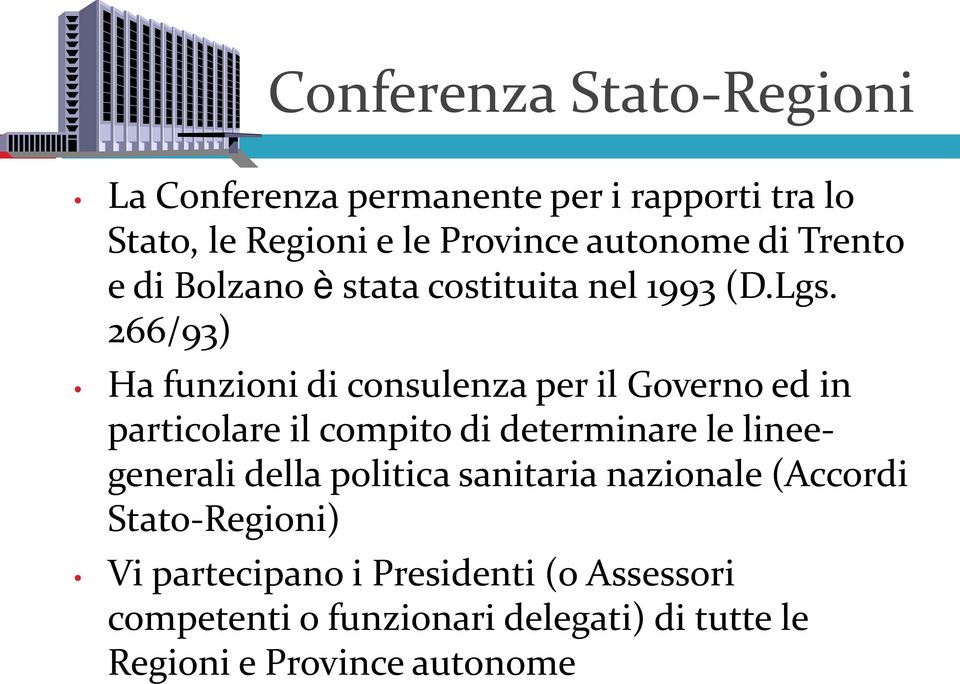 Conferenza Stato-Regioni

• La Conferenza permanente per i rapporti tra lo Stato, le Regioni e le Province autonome di Trento e di Bolzano è stata costituita nel 1993 (D.Lgs. 266/93)

• Ha funzioni di consulenza per il Governo ed in particolare il compito di determinare le linee-generali della politica sanitaria nazionale (Accordi Stato-Regioni)

• Vi partecipano i Presidenti (o Assessori competenti o funzionari delegati) di tutte le Regioni e Province autonome